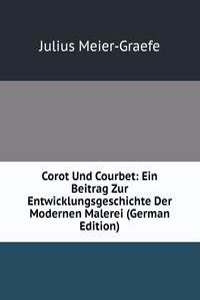 Julius Meier-Graefe

Corot Und Courbet: Ein Beitrag Zur Entwicklungsgeschichte Der Modernen Malerei (German Edition)